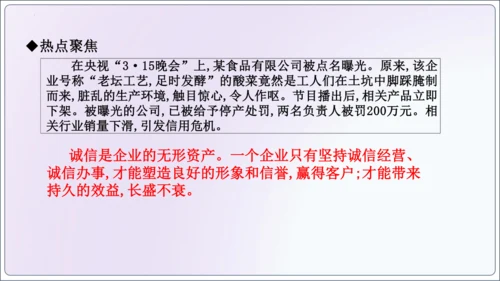 ◆热点聚焦

在央视“3·15晚会”上，某食品有限公司被点名曝光。原来，该企业号称“老坛工艺，足时发酵”的酸菜竟然是工人们在土坑中脚踩腌制而来，脏乱的生产环境，触目惊心，令人作呕。节目播出后，相关产品立即下架。被曝光的公司，已被给予停产处罚，两名负责人被罚200万元。相关行业销量下滑，引发信用危机。

诚信是企业的无形资产。一个企业只有坚持诚信经营、诚信办事，才能塑造良好的形象和信誉，赢得客户；才能带来持久的效益，长盛不衰。